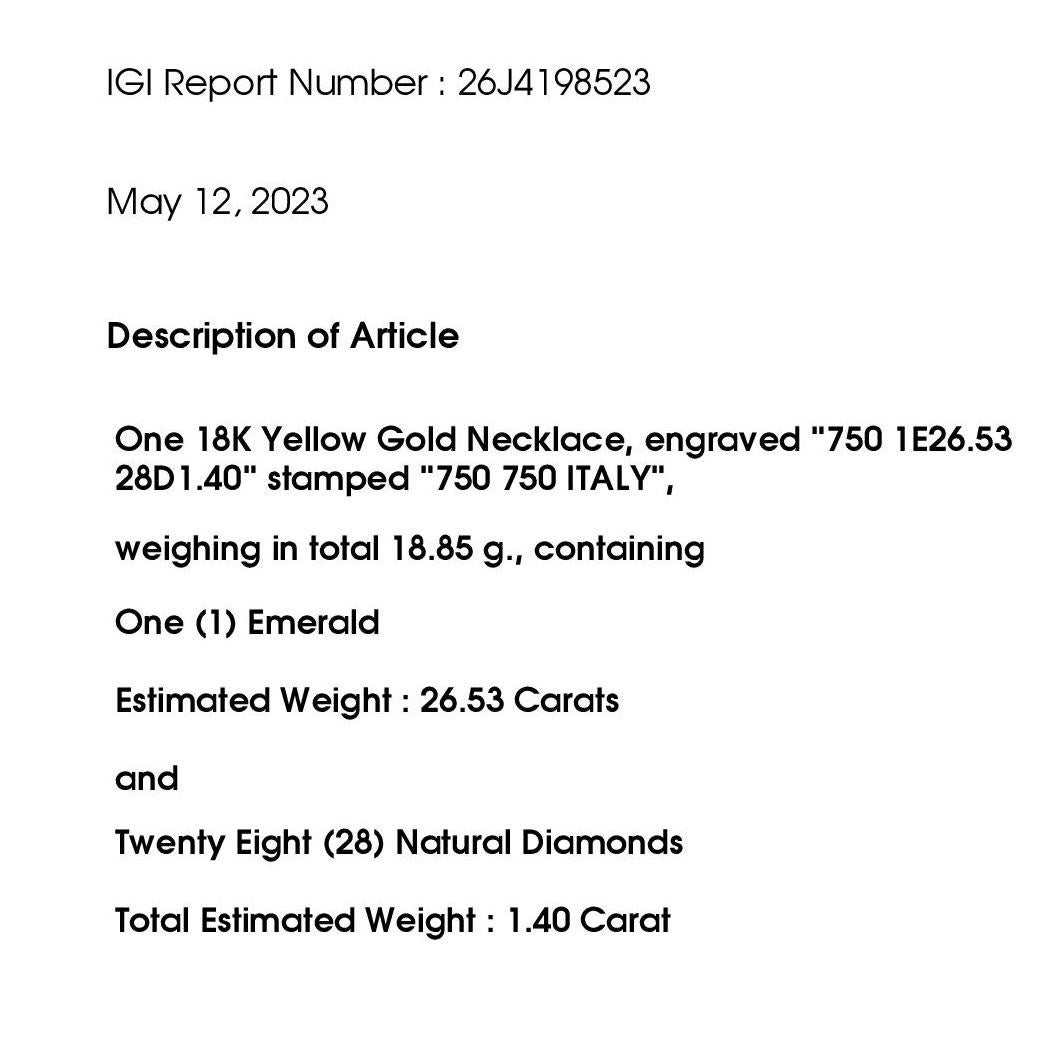 IGI Report Number : 26J4198523

May 12, 2023

Description of Article

One 18K Yellow Gold Necklace, engraved "750 1E26.53 28D1.40" stamped "750 750 ITALY",

weighing in total 18.85 g., containing

One (1) Emerald

Estimated Weight : 26.53 Carats

and

Twenty Eight (28) Natural Diamonds

Total Estimated Weight : 1.40 Carat